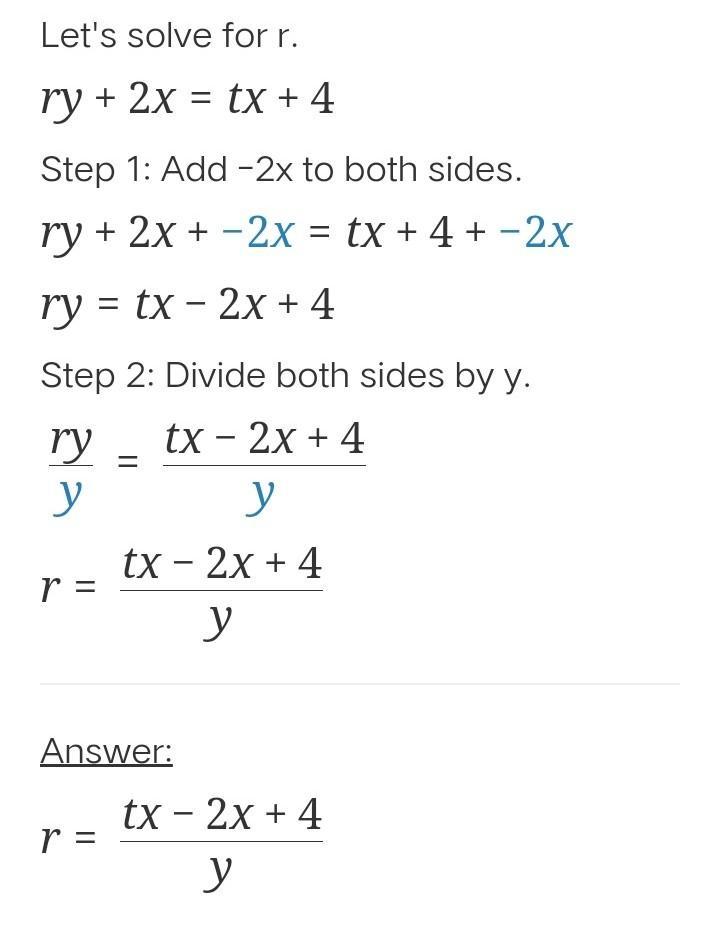 Let's solve for r.

$ry + 2x = tx + 4$

Step 1: Add -2x to both sides.

$ry + 2x + -2x = tx + 4 + -2x$

$ry = tx - 2x + 4$

Step 2: Divide both sides by y.

$\frac{ry}{y} = \frac{tx - 2x + 4}{y}$

$r = \frac{tx - 2x + 4}{y}$

Answer:

$r = \frac{tx - 2x + 4}{y}$